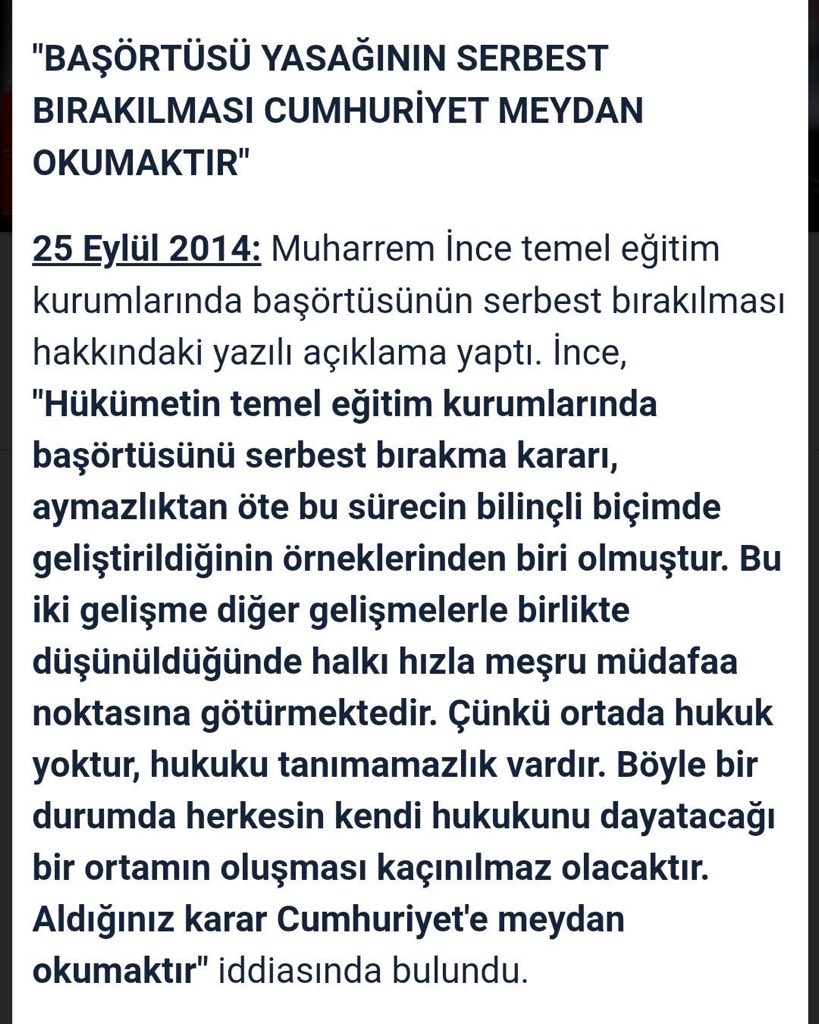 "BAŞÖRTÜSÜ YASAĞININ SERBEST BIRAKILMASI CUMHURİYET MEYDAN OKUMAKTIR"

25 Eylül 2014: Muharrem İnce temel eğitim kurumlarında başörtüsünün serbest bırakılması hakkındaki yazılı açıklama yaptı. İnce, "Hükümetin temel eğitim kurumlarında başörtüsünü serbest bırakma kararı, aymazlıktan öte bu sürecin bilinçli biçimde geliştirildiğinin örneklerinden biri olmuştur. Bu iki gelişme diğer gelişmelerle birlikte düşünüldüğünde halkı hızla meşru müdafaa noktasına götürmektedir. Çünkü ortada hukuk yoktur, hukuku tanımamazlık vardır. Böyle bir durumda herkesin kendi hukukunu dayatacağı bir ortamın oluşması kaçınılmaz olacaktır. Aldığınız karar Cumhuriyet'e meydan okumaktır" iddiasında bulundu.